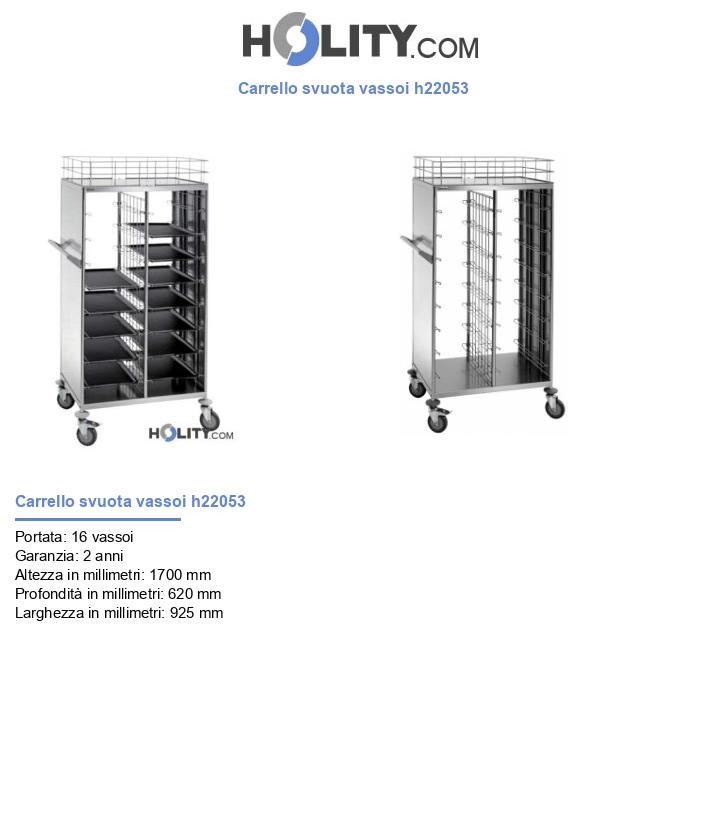 HOLITY.COM

Carrello svuota vassoi h22053

HOLITY.COM

Carrello svuota vassoi h22053

Portata: 16 vassoi
Garanzia: 2 anni
Altezza in millimetri: 1700 mm
Profondità in millimetri: 620 mm
Larghezza in millimetri: 925 mm